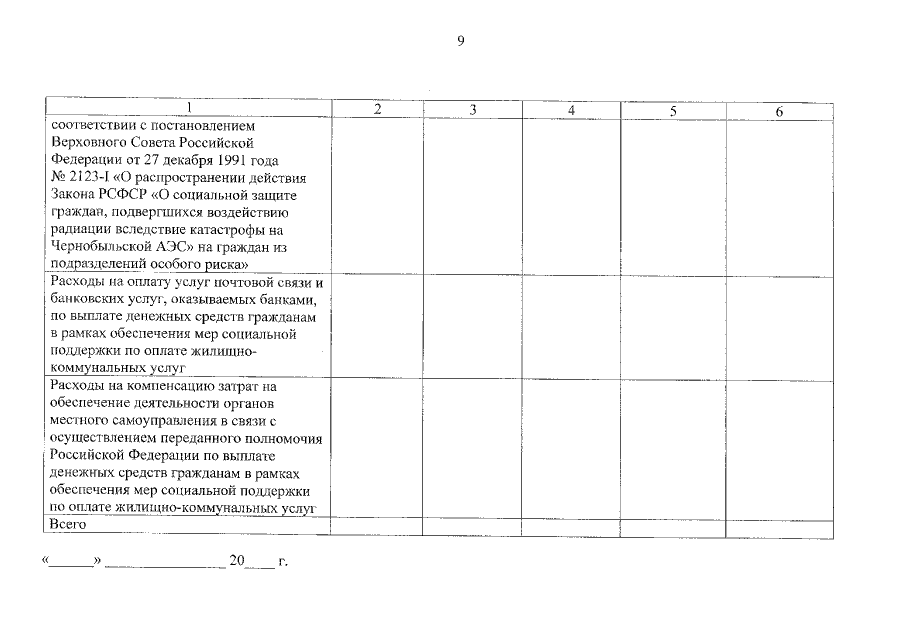 9

| 1 | 2 | 3 | 4 | 5 | 6 |
|---|---|---|---|---|---|
| соответствии с постановлением Верховного Совета Российской Федерации от 27 декабря 1991 года № 2123-I «О распространении действия Закона РСФСР «О социальной защите граждан, подвергшихся воздействию радиации вследствие катастрофы на Чернобыльской АЭС» на граждан из подразделений особого риска» | | | | | |
| Расходы на оплату услуг почтовой связи и банковских услуг, оказываемых банками, по выплате денежных средств гражданам в рамках обеспечения мер социальной поддержки по оплате жилищно-коммунальных услуг | | | | | |
| Расходы на компенсацию затрат на обеспечение деятельности органов местного самоуправления в связи с осуществлением переданного полномочия Российской Федерации по выплате денежных средств гражданам в рамках обеспечения мер социальной поддержки по оплате жилищно-коммунальных услуг | | | | | |
| Всего | | | | | |

«______» ________________ 20____ г.